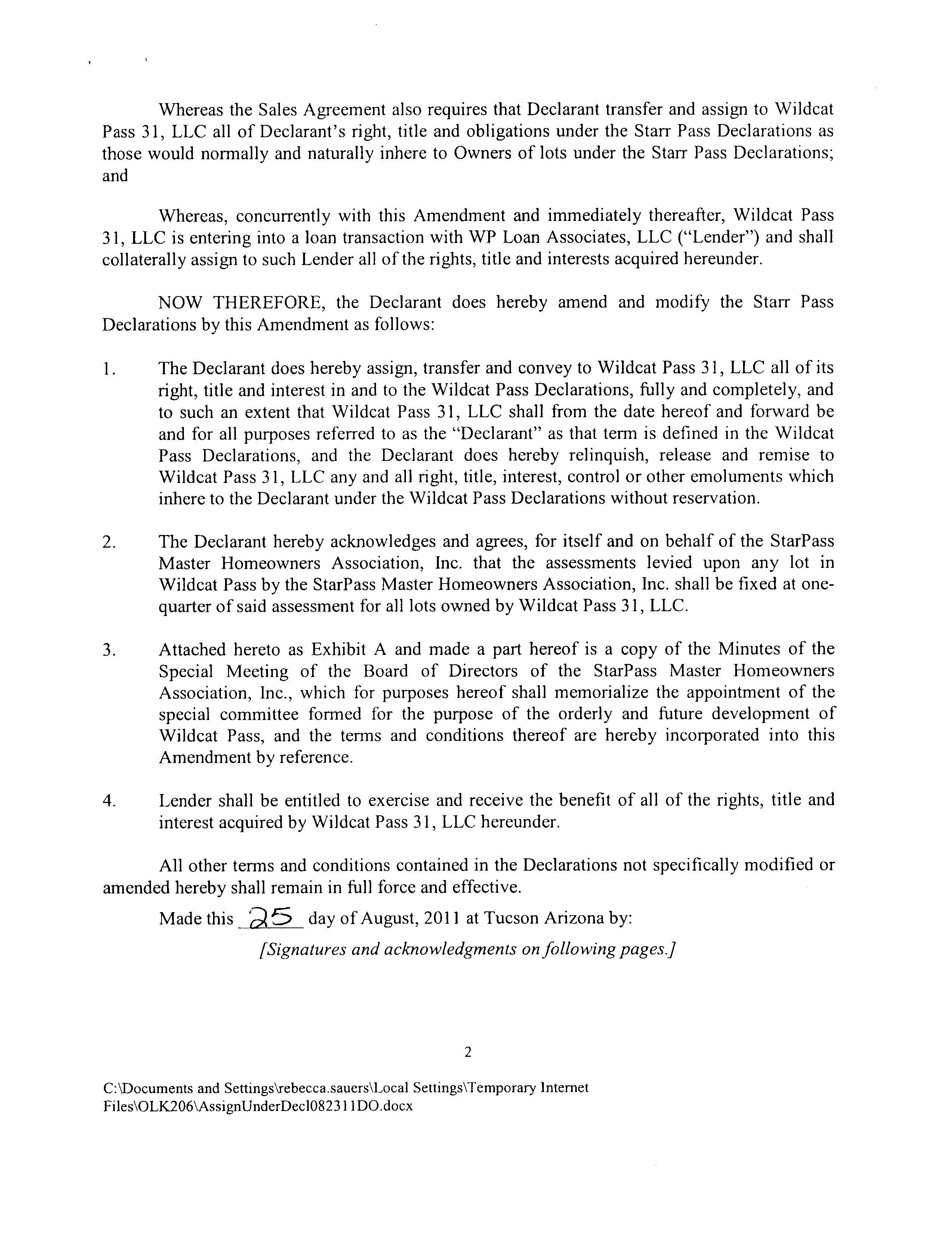 Whereas the Sales Agreement also requires that Declarant transfer and assign to Wildcat Pass 31, LLC all of Declarant's right, title and obligations under the Starr Pass Declarations as those would normally and naturally inhere to Owners of lots under the Starr Pass Declarations; and

Whereas, concurrently with this Amendment and immediately thereafter, Wildcat Pass 31, LLC is entering into a loan transaction with WP Loan Associates, LLC ("Lender") and shall collaterally assign to such Lender all of the rights, title and interests acquired hereunder.

NOW THEREFORE, the Declarant does hereby amend and modify the Starr Pass Declarations by this Amendment as follows:

1. The Declarant does hereby assign, transfer and convey to Wildcat Pass 31, LLC all of its right, title and interest in and to the Wildcat Pass Declarations, fully and completely, and to such an extent that Wildcat Pass 31, LLC shall from the date hereof and forward be and for all purposes referred to as the "Declarant" as that term is defined in the Wildcat Pass Declarations, and the Declarant does hereby relinquish, release and remise to Wildcat Pass 31, LLC any and all right, title, interest, control or other emoluments which inhere to the Declarant under the Wildcat Pass Declarations without reservation.

2. The Declarant hereby acknowledges and agrees, for itself and on behalf of the StarPass Master Homeowners Association, Inc. that the assessments levied upon any lot in Wildcat Pass by the StarPass Master Homeowners Association, Inc. shall be fixed at one-quarter of said assessment for all lots owned by Wildcat Pass 31, LLC.

3. Attached hereto as Exhibit A and made a part hereof is a copy of the Minutes of the Special Meeting of the Board of Directors of the StarPass Master Homeowners Association, Inc., which for purposes hereof shall memorialize the appointment of the special committee formed for the purpose of the orderly and future development of Wildcat Pass, and the terms and conditions thereof are hereby incorporated into this Amendment by reference.

4. Lender shall be entitled to exercise and receive the benefit of all of the rights, title and interest acquired by Wildcat Pass 31, LLC hereunder.

All other terms and conditions contained in the Declarations not specifically modified or amended hereby shall remain in full force and effective.

Made this 25 day of August, 2011 at Tucson Arizona by:

[Signatures and acknowledgments on following pages.]

2

C:\Documents and Settings\rebecca.sauers\Local Settings\Temporary Internet Files\OLK206\AssignUnderDecl082311DO.docx